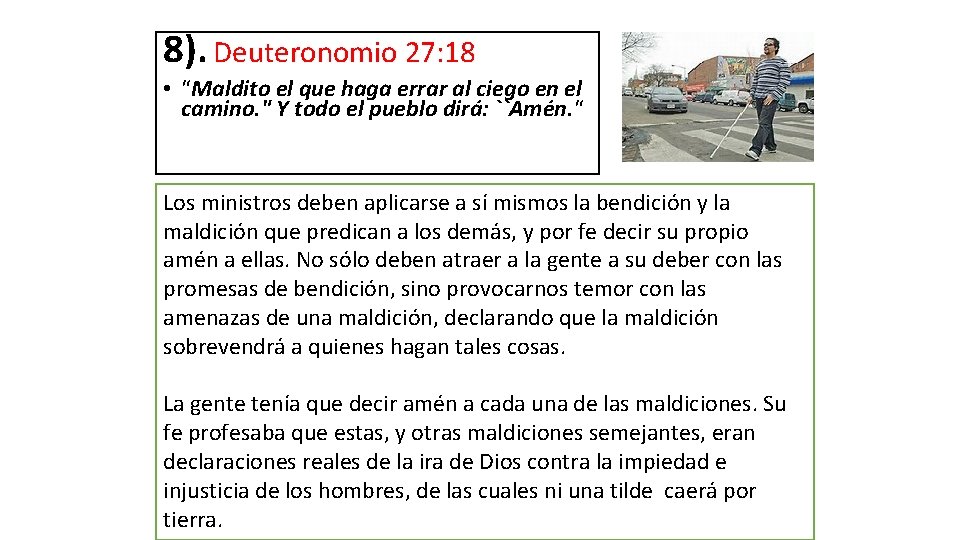 8). Deuteronomio 27:18

• "Maldito el que haga errar al ciego en el camino." Y todo el pueblo dirá: `Amén."

Los ministros deben aplicarse a sí mismos la bendición y la maldición que predican a los demás, y por fe decir su propio amén a ellas. No sólo deben atraer a la gente a su deber con las promesas de bendición, sino provocarnos temor con las amenazas de una maldición, declarando que la maldición sobrevendrá a quienes hagan tales cosas.

La gente tenía que decir amén a cada una de las maldiciones. Su fe profesaba que estas, y otras maldiciones semejantes, eran declaraciones reales de la ira de Dios contra la impiedad e injusticia de los hombres, de las cuales ni una tilde caerá por tierra.